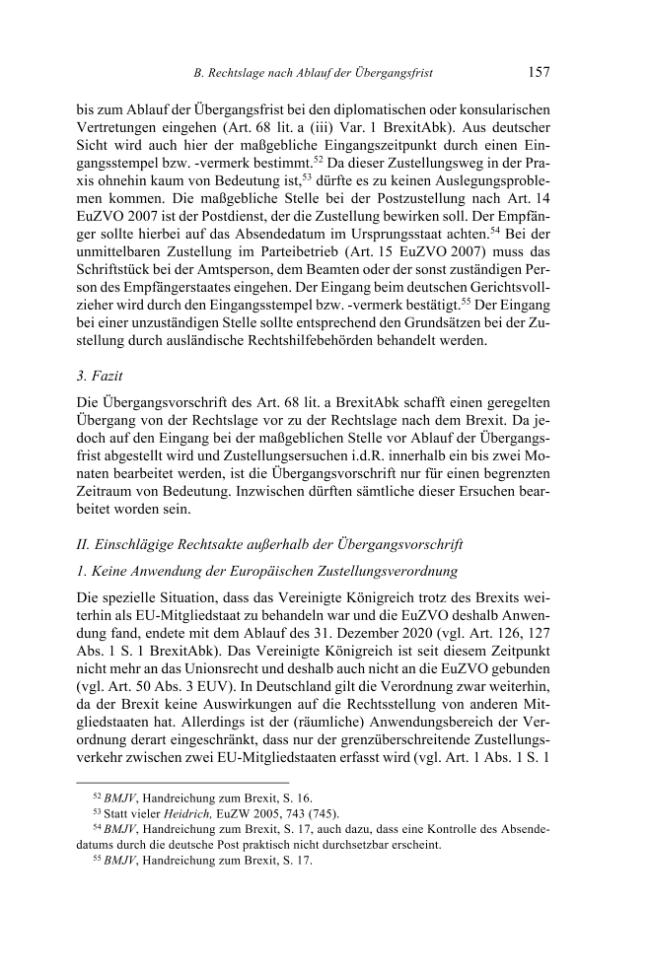 B. Rechtslage nach Ablauf der Übergangsfrist 157

bis zum Ablauf der Übergangsfrist bei den diplomatischen oder konsularischen Vertretungen eingehen (Art. 68 lit. a (iii) Var. 1 BrexitAbk). Aus deutscher Sicht wird auch hier der maßgebliche Eingangszeitpunkt durch einen Eingangsstempel bzw. -vermerk bestimmt.$^{52}$ Da dieser Zustellungsweg in der Praxis ohnehin kaum von Bedeutung ist,$^{53}$ dürfte es zu keinen Auslegungsproblemen kommen. Die maßgebliche Stelle bei der Postzustellung nach Art. 14 EuZVO 2007 ist der Postdienst, der die Zustellung bewirken soll. Der Empfänger sollte hierbei auf das Absendedatum im Ursprungsstaat achten.$^{54}$ Bei der unmittelbaren Zustellung im Parteibetrieb (Art. 15 EuZVO 2007) muss das Schriftstück bei der Amtsperson, dem Beamten oder der sonst zuständigen Person des Empfängerstaates eingehen. Der Eingang beim deutschen Gerichtsvollzieher wird durch den Eingangsstempel bzw. -vermerk bestätigt.$^{55}$ Der Eingang bei einer unzuständigen Stelle sollte entsprechend den Grundsätzen bei der Zustellung durch ausländische Rechtshilfebehörden behandelt werden.

3. Fazit

Die Übergangsvorschrift des Art. 68 lit. a BrexitAbk schafft einen geregelten Übergang von der Rechtslage vor zu der Rechtslage nach dem Brexit. Da jedoch auf den Eingang bei der maßgeblichen Stelle vor Ablauf der Übergangsfrist abgestellt wird und Zustellungsersuchen i.d.R. innerhalb ein bis zwei Monaten bearbeitet werden, ist die Übergangsvorschrift nur für einen begrenzten Zeitraum von Bedeutung. Inzwischen dürften sämtliche dieser Ersuchen bearbeitet worden sein.

II. Einschlägige Rechtsakte außerhalb der Übergangsvorschrift

1. Keine Anwendung der Europäischen Zustellungsverordnung

Die spezielle Situation, dass das Vereinigte Königreich trotz des Brexits weiterhin als EU-Mitgliedstaat zu behandeln war und die EuZVO deshalb Anwendung fand, endete mit dem Ablauf des 31. Dezember 2020 (vgl. Art. 126, 127 Abs. 1 S. 1 BrexitAbk). Das Vereinigte Königreich ist seit diesem Zeitpunkt nicht mehr an das Unionsrecht und deshalb auch nicht an die EuZVO gebunden (vgl. Art. 50 Abs. 3 EUV). In Deutschland gilt die Verordnung zwar weiterhin, da der Brexit keine Auswirkungen auf die Rechtsstellung von anderen Mitgliedstaaten hat. Allerdings ist der (räumliche) Anwendungsbereich der Verordnung derart eingeschränkt, dass nur der grenzüberschreitende Zustellungsverkehr zwischen zwei EU-Mitgliedstaaten erfasst wird (vgl. Art. 1 Abs. 1 S. 1

$^{52}$ BMJV, Handreichung zum Brexit, S. 16.
$^{53}$ Statt vieler Heidrich, EuZW 2005, 743 (745).
$^{54}$ BMJV, Handreichung zum Brexit, S. 17, auch dazu, dass eine Kontrolle des Absendedatums durch die deutsche Post praktisch nicht durchsetzbar erscheint.
$^{55}$ BMJV, Handreichung zum Brexit, S. 17.